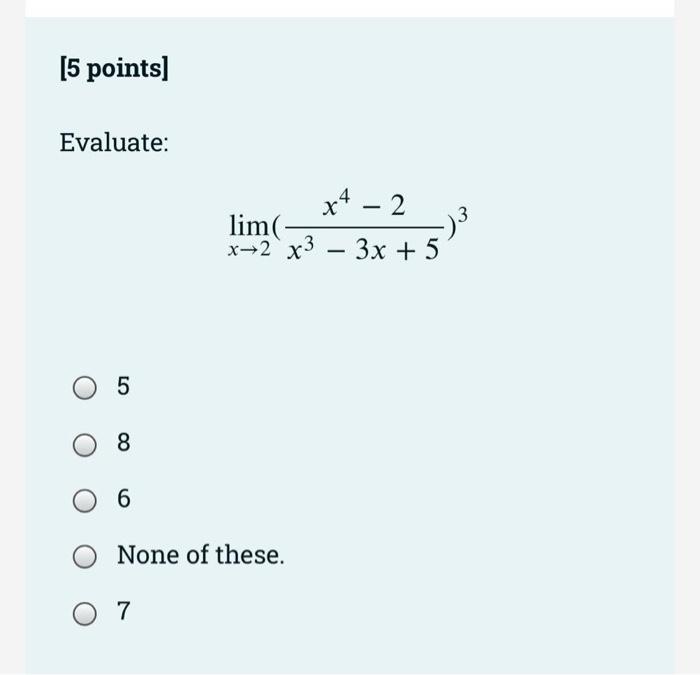 [5 points]

Evaluate:

$\lim_{x \to 2} (\frac{x^4 - 2}{x^3 - 3x + 5})^3$

5

8

6

None of these.

7